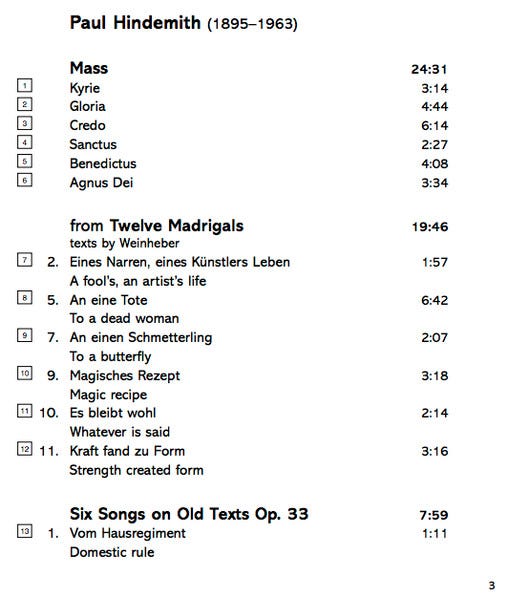 Paul Hindemith (1895–1963)

Mass 24:31
1 Kyrie 3:14
2 Gloria 4:44
3 Credo 6:14
4 Sanctus 2:27
5 Benedictus 4:08
6 Agnus Dei 3:34

from Twelve Madrigals 19:46
texts by Weinheber
7 2. Eines Narren, eines Künstlers Leben 1:57
A fool's, an artist's life
8 5. An eine Tote 6:42
To a dead woman
9 7. An einen Schmetterling 2:07
To a butterfly
10 9. Magisches Rezept 3:18
Magic recipe
11 10. Es bleibt wohl 2:14
Whatever is said
12 11. Kraft fand zu Form 3:16
Strength created form

Six Songs on Old Texts Op. 33 7:59
13 1. Vom Hausregiment 1:11
Domestic rule

3